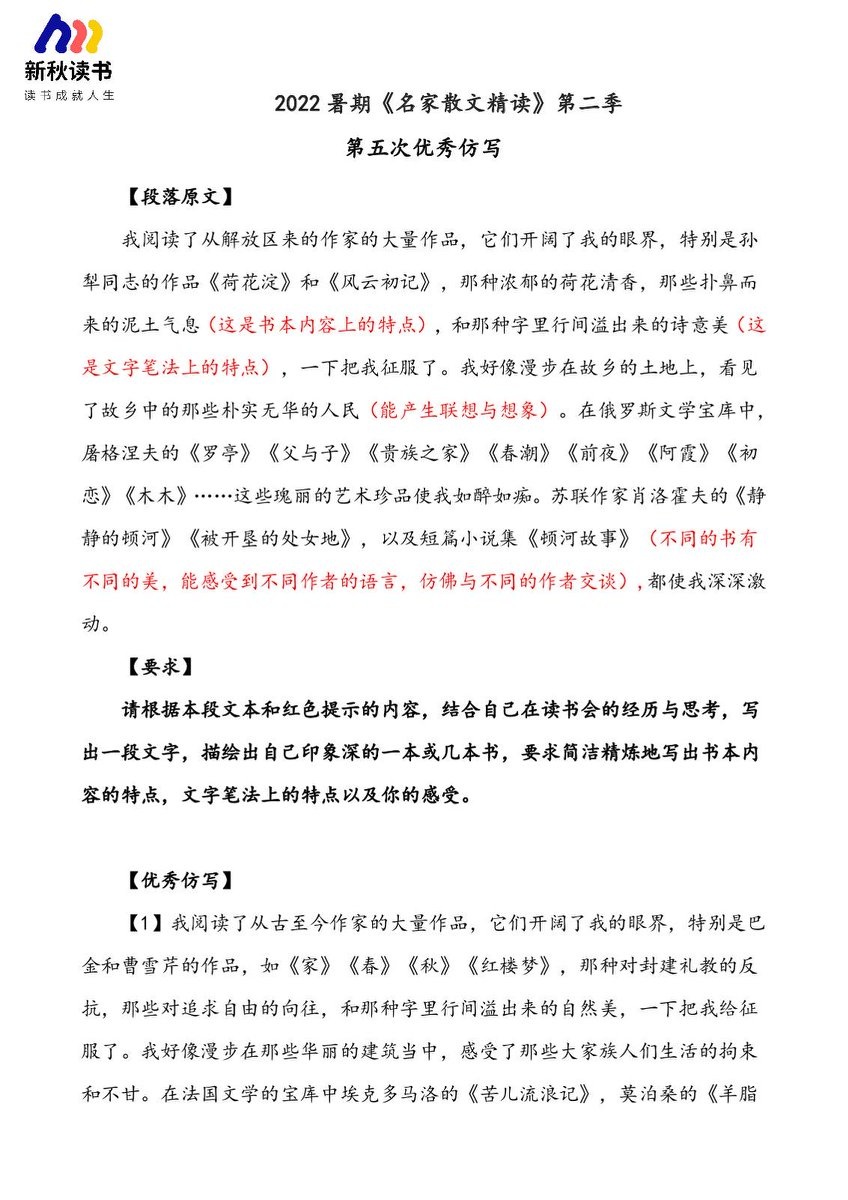 新秋读书
读书成就人生

2022暑期《名家散文精读》第二季

第五次优秀仿写

【段落原文】

我阅读了从解放区来的作家的大量作品，它们开阔了我的眼界，特别是孙犁同志的作品《荷花淀》和《风云初记》，那种浓郁的荷花清香，那些扑鼻而来的泥土气息（这是书本内容上的特点），和那种字里行间溢出来的诗意美（这是文字笔法上的特点），一下把我征服了。我好像漫步在故乡的土地上，看见了故乡中的那些朴实无华的人民（能产生联想与想象）。在俄罗斯文学宝库中，屠格涅夫的《罗亭》《父与子》《贵族之家》《春潮》《前夜》《阿霞》《初恋》《木木》……这些瑰丽的艺术珍品使我如醉如痴。苏联作家肖洛霍夫的《静静的顿河》《被开垦的处女地》，以及短篇小说集《顿河故事》（不同的书有不同的美，能感受到不同作者的语言，仿佛与不同的作者交谈），都使我深深激动。

【要求】

请根据本段文本和红色提示的内容，结合自己在读书会的经历与思考，写出一段文字，描绘出自己印象深的一本或几本书，要求简洁精炼地写出书本内容的特点，文字笔法上的特点以及你的感受。

【优秀仿写】

【1】我阅读了从古至今作家的大量作品，它们开阔了我的眼界，特别是巴金和曹雪芹的作品，如《家》《春》《秋》《红楼梦》，那种对封建礼教的反抗，那些对追求自由的向往，和那种字里行间溢出来的自然美，一下把我给征服了。我好像漫步在那些华丽的建筑当中，感受了那些大家族人们生活的拘束和不甘。在法国文学的宝库中埃克多马洛的《苦儿流浪记》，莫泊桑的《羊脂